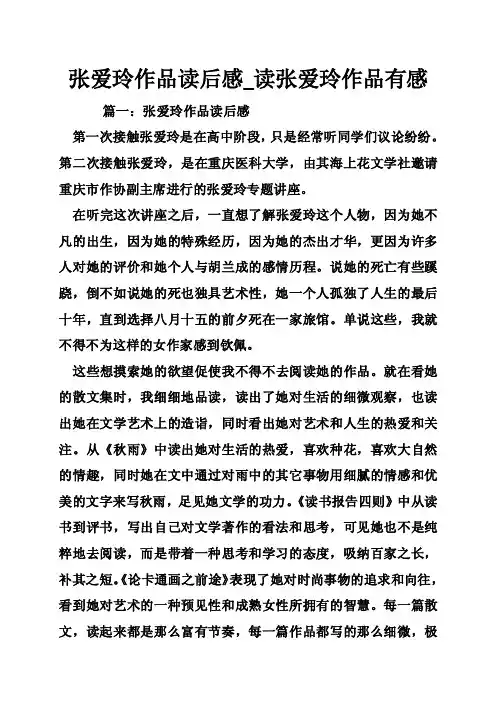 张爱玲作品读后感_读张爱玲作品有感

篇一：张爱玲作品读后感

第一次接触张爱玲是在高中阶段，只是经常听同学们议论纷纷。第二次接触张爱玲，是在重庆医科大学，由其海上花文学社邀请重庆市作协副主席进行的张爱玲专题讲座。

在听完这次讲座之后，一直想了解张爱玲这个人物，因为她不凡的出生，因为她的特殊经历，因为她的杰出才华，更因为许多人对她的评价和她个人与胡兰成的感情历程。说她的死亡有些蹊跷，倒不如说她的死也独具艺术性，她一个人孤独了人生的最后十年，直到选择八月十五的前夕死在一家旅馆。单说这些，我就不得不为这样的女作家感到钦佩。

这些想摸索她的欲望促使我不得不去阅读她的作品。就在看她的散文集时，我细细地品读，读出了她对生活的细微观察，也读出她在文学艺术上的造诣，同时看出她对艺术和人生的热爱和关注。从《秋雨》中读出她对生活的热爱，喜欢种花，喜欢大自然的情趣，同时她在文中通过对雨中的其它事物用细腻的情感和优美的文字来写秋雨，足见她文学的功力。《读书报告四则》中从读书到评书，写出自己对文学著作的看法和思考，可见她也不是纯粹地去阅读，而是带着一种思考和学习的态度，吸纳百家之长，补其之短。《论卡通画之前途》表现了她对时尚事物的追求和向往，看到她对艺术的一种预见性和成熟女性所拥有的智慧。每一篇散文，读起来都是那么富有节奏，每一篇作品都写的那么细微，极